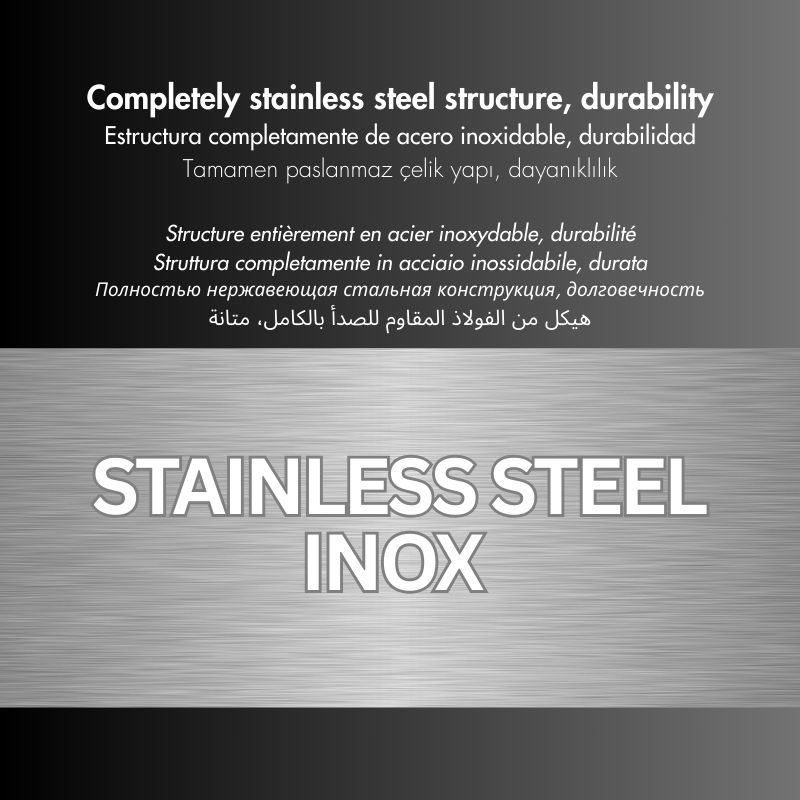 Completely stainless steel structure, durability
Estructura completamente de acero inoxidable, durabilidad
Tamamen paslanmaz çelik yapı, dayanıklılık

Structure entièrement en acier inoxydable, durabilité
Struttura completamente in acciaio inossidabile, durata
Полностью нержавеющая стальная конструкция, долговечность
هيكل من الفولاذ المقاوم للصدأ بالكامل، متانة

STAINLESS STEEL
INOX